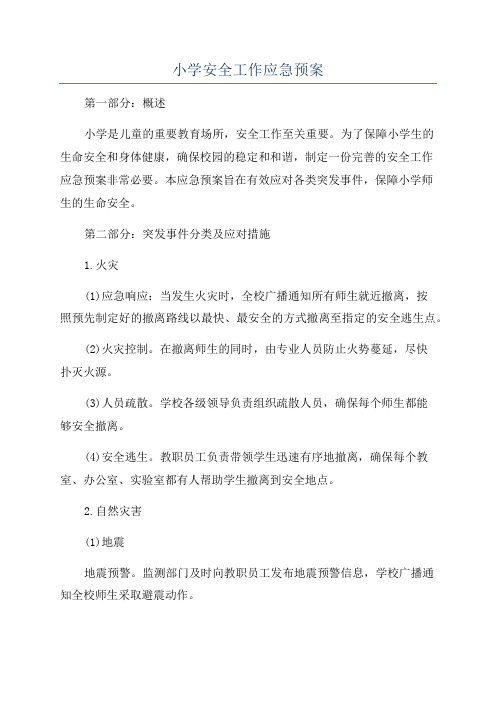 小学安全工作应急预案

第一部分：概述

小学是儿童的重要教育场所，安全工作至关重要。为了保障小学生的生命安全和身体健康，确保校园的稳定和和谐，制定一份完善的安全工作应急预案非常必要。本应急预案旨在有效应对各类突发事件，保障小学师生的生命安全。

第二部分：突发事件分类及应对措施

1.火灾

(1)应急响应：当发生火灾时，全校广播通知所有师生就近撤离，按照预先制定好的撤离路线以最快、最安全的方式撤离至指定的安全逃生点。

(2)火灾控制。在撤离师生的同时，由专业人员防止火势蔓延，尽快扑灭火源。

(3)人员疏散。学校各级领导负责组织疏散人员，确保每个师生都能够安全撤离。

(4)安全逃生。教职员工负责带领学生迅速有序地撤离，确保每个教室、办公室、实验室都有人帮助学生撤离到安全地点。

2.自然灾害

(1)地震

地震预警。监测部门及时向教职员工发布地震预警信息，学校广播通知全校师生采取避震动作。